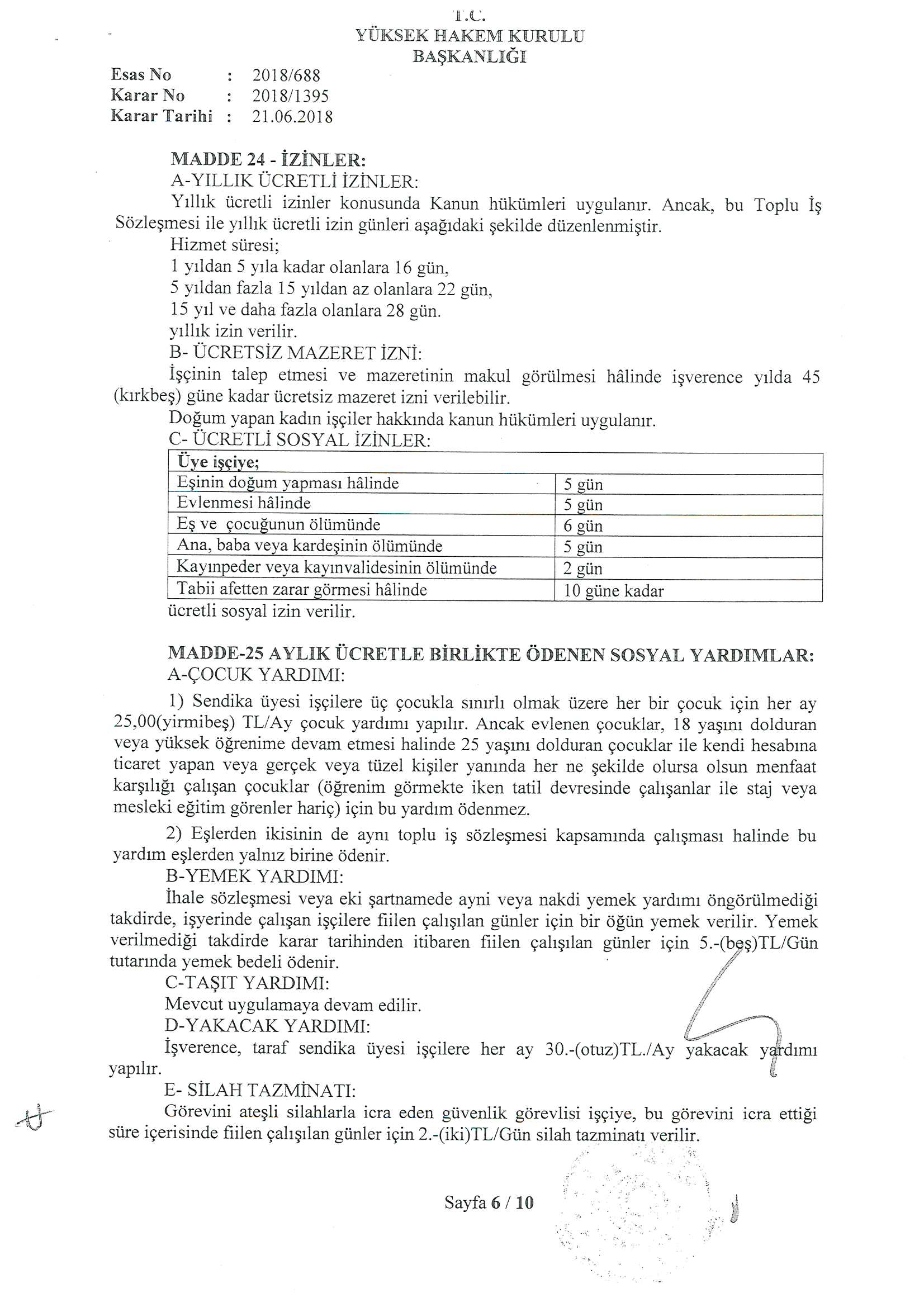 T.C.
YÜKSEK HAKEM KURULU
BAŞKANLIĞI

Esas No : 2018/688
Karar No : 2018/1395
Karar Tarihi : 21.06.2018

MADDE 24 - İZİNLER:
A-YILLIK ÜCRETLİ İZİNLER:
Yıllık ücretli izinler konusunda Kanun hükümleri uygulanır. Ancak, bu Toplu İş Sözleşmesi ile yıllık ücretli izin günleri aşağıdaki şekilde düzenlenmiştir.
Hizmet süresi;
1 yıldan 5 yıla kadar olanlara 16 gün,
5 yıldan fazla 15 yıldan az olanlara 22 gün,
15 yıl ve daha fazla olanlara 28 gün.
yıllık izin verilir.
B- ÜCRETSİZ MAZERET İZNİ:
İşçinin talep etmesi ve mazeretinin makul görülmesi hâlinde işverence yılda 45 (kırkbeş) güne kadar ücretsiz mazeret izni verilebilir.
Doğum yapan kadın işçiler hakkında kanun hükümleri uygulanır.
C- ÜCRETLİ SOSYAL İZİNLER:

| Üye işçiye; | |
|---|---|
| Eşinin doğum yapması hâlinde | 5 gün |
| Evlenmesi hâlinde | 5 gün |
| Eş ve çocuğunun ölümünde | 6 gün |
| Ana, baba veya kardeşinin ölümünde | 5 gün |
| Kayınpeder veya kayınvalidesinin ölümünde | 2 gün |
| Tabii afetten zarar görmesi hâlinde | 10 güne kadar |

ücretli sosyal izin verilir.

MADDE-25 AYLIK ÜCRETLE BİRLİKTE ÖDENEN SOSYAL YARDIMLAR:
A-ÇOCUK YARDIMI:
1) Sendika üyesi işçilere üç çocukla sınırlı olmak üzere her bir çocuk için her ay 25,00(yirmibeş) TL/Ay çocuk yardımı yapılır. Ancak evlenen çocuklar, 18 yaşını dolduran veya yüksek öğrenime devam etmesi halinde 25 yaşını dolduran çocuklar ile kendi hesabına ticaret yapan veya gerçek veya tüzel kişiler yanında her ne şekilde olursa olsun menfaat karşılığı çalışan çocuklar (öğrenim görmekte iken tatil devresinde çalışanlar ile staj veya mesleki eğitim görenler hariç) için bu yardım ödenmez.
2) Eşlerden ikisinin de aynı toplu iş sözleşmesi kapsamında çalışması halinde bu yardım eşlerden yalnız birine ödenir.
B-YEMEK YARDIMI:
İhale sözleşmesi veya eki şartnamede ayni veya nakdi yemek yardımı öngörülmediği takdirde, işyerinde çalışan işçilere fiilen çalışılan günler için bir öğün yemek verilir. Yemek verilmediği takdirde karar tarihinden itibaren fiilen çalışılan günler için 5.-(beş)TL/Gün tutarında yemek bedeli ödenir.
C-TAŞIT YARDIMI:
Mevcut uygulamaya devam edilir.
D-YAKACAK YARDIMI:
İşverence, taraf sendika üyesi işçilere her ay 30.-(otuz)TL./Ay yakacak yardımı yapılır.
E- SİLAH TAZMİNATI:
Görevini ateşli silahlarla icra eden güvenlik görevlisi işçiye, bu görevini icra ettiği süre içerisinde fiilen çalışılan günler için 2.-(iki)TL/Gün silah tazminatı verilir.

Sayfa 6 / 10